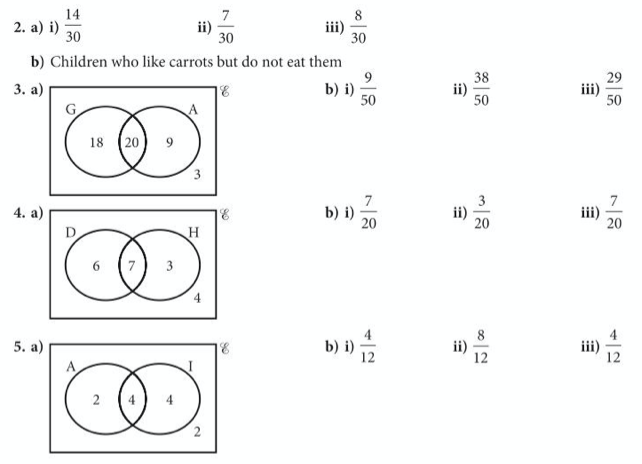 2. a) i) $\frac{14}{30}$ ii) $\frac{7}{30}$ iii) $\frac{8}{30}$

b) Children who like carrots but do not eat them

3. a) $\mathscr{E}$ G A 18 20 9 3

b) i) $\frac{9}{50}$ ii) $\frac{38}{50}$ iii) $\frac{29}{50}$

4. a) $\mathscr{E}$ D H 6 7 3 4

b) i) $\frac{7}{20}$ ii) $\frac{3}{20}$ iii) $\frac{7}{20}$

5. a) $\mathscr{E}$ A I 2 4 4 2

b) i) $\frac{4}{12}$ ii) $\frac{8}{12}$ iii) $\frac{4}{12}$